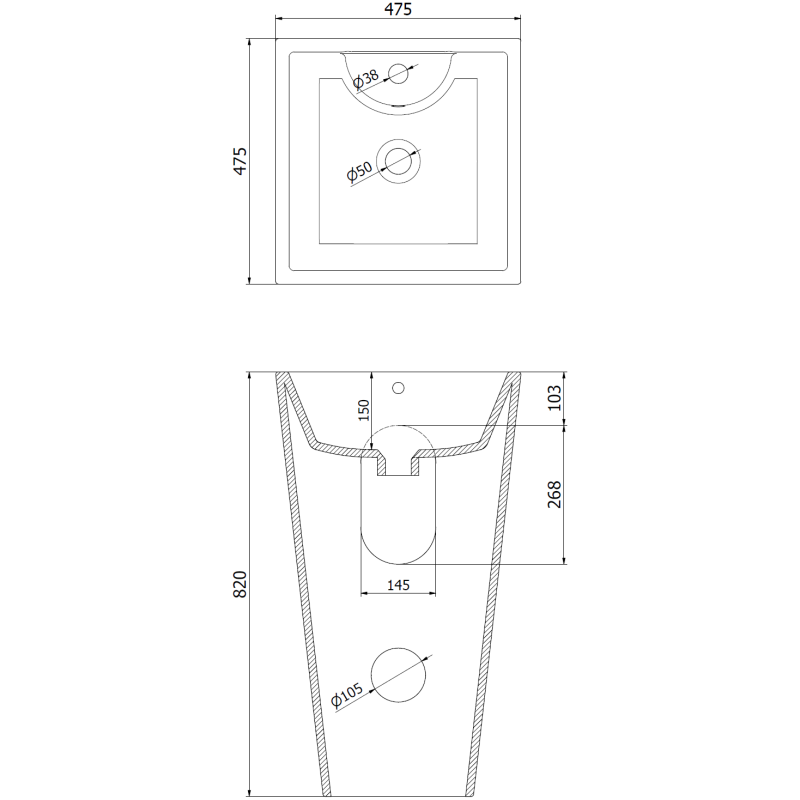 475
475
Ø38
Ø50
150
103
268
820
145
Ø105